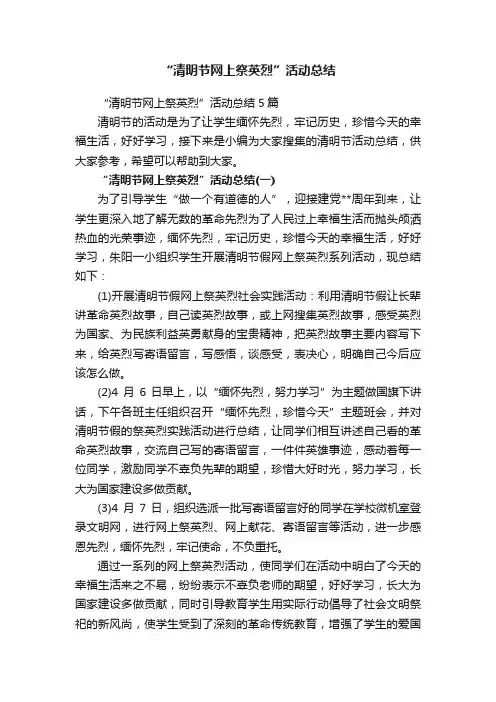 “清明节网上祭英烈”活动总结

“清明节网上祭英烈”活动总结 5 篇

清明节的活动是为了让学生缅怀先烈，牢记历史，珍惜今天的幸福生活，好好学习，接下来是小编为大家搜集的清明节活动总结，供大家参考，希望可以帮助到大家。

“清明节网上祭英烈”活动总结(一)

为了引导学生“做一个有道德的人”，迎接建党**周年到来，让学生更深入地了解无数的革命先烈为了人民过上幸福生活而抛头颅洒热血的光荣事迹，缅怀先烈，牢记历史，珍惜今天的幸福生活，好好学习，朱阳一小组织学生开展清明节假网上祭英烈系列活动，现总结如下：

(1)开展清明节假网上祭英烈社会实践活动：利用清明节假让长辈讲革命英烈故事，自己读英烈故事，或上网搜集英烈故事，感受英烈为国家、为民族利益英勇献身的宝贵精神，把英烈故事主要内容写下来，给英烈写寄语留言，写感悟，谈感受，表决心，明确自己今后应该怎么做。

(2)4 月 6 日早上，以“缅怀先烈，努力学习”为主题做国旗下讲话，下午各班主任组织召开“缅怀先烈，珍惜今天”主题班会，并对清明节假的祭英烈实践活动进行总结，让同学们相互讲述自己看的革命英烈故事，交流自己写的寄语留言，一件件英雄事迹，感动着每一位同学，激励同学不辜负先辈的期望，珍惜大好时光，努力学习，长大为国家建设多做贡献。

(3)4 月 7 日，组织选派一批写寄语留言好的同学在学校微机室登录文明网，进行网上祭英烈、网上献花、寄语留言等活动，进一步感恩先烈，缅怀先烈，牢记使命，不负重托。

通过一系列的网上祭英烈活动，使同学们在活动中明白了今天的幸福生活来之不易，纷纷表示不辜负老师的期望，好好学习，长大为国家建设多做贡献，同时引导教育学生用实际行动倡导了社会文明祭祀的新风尚，使学生受到了深刻的革命传统教育，增强了学生的爱国